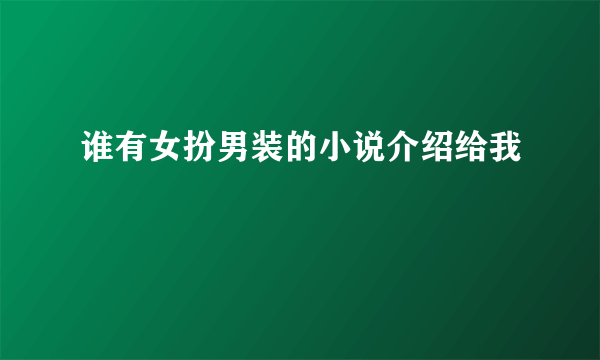 谁有女扮男装的小说介绍给我